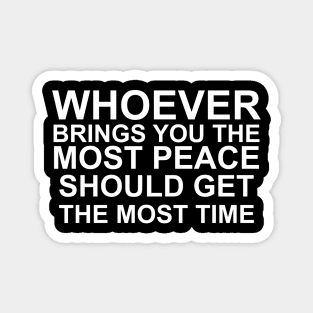 WHOEVER BRINGS YOU THE MOST PEACE SHOULD GET THE MOST TIME